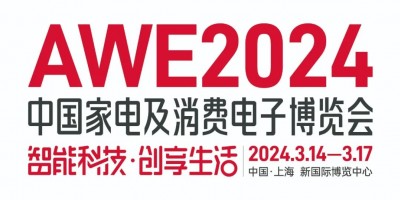 AWE2024
中国家电及消费电子博览会
智能科技·创享生活
2024.3.14—3.17
中国·上海 新国际博览中心